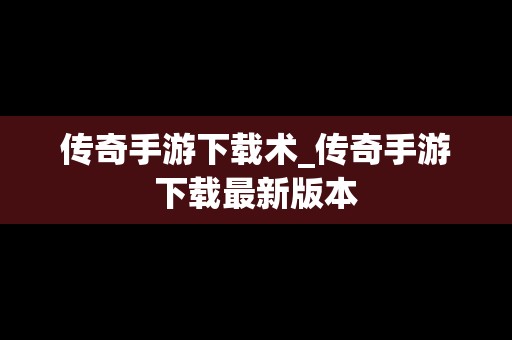 传奇手游下载术_传奇手游下载最新版本